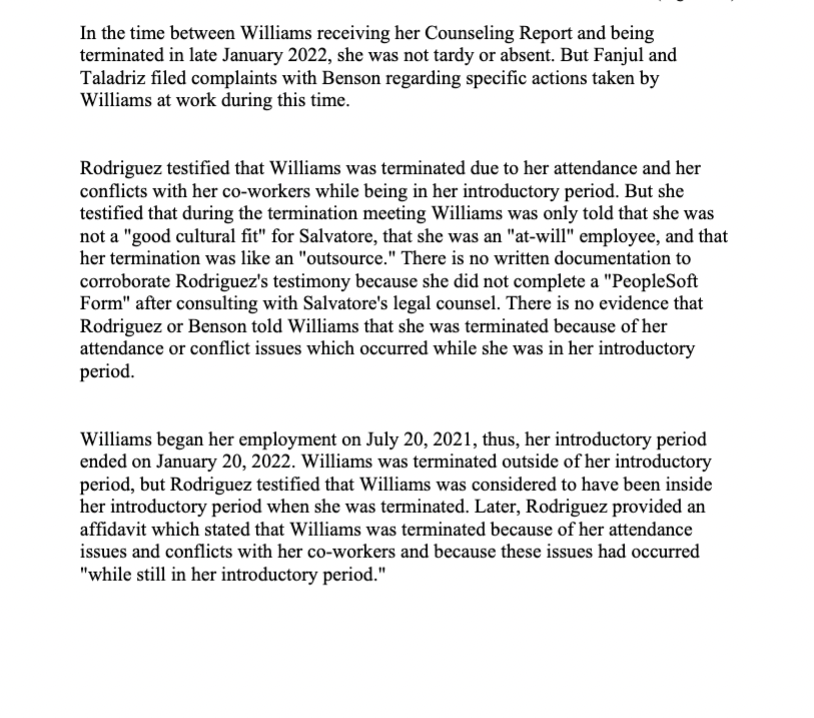 In the time between Williams receiving her Counseling Report and being terminated in late January 2022, she was not tardy or absent. But Fanjul and Taladriz filed complaints with Benson regarding specific actions taken by Williams at work during this time.

Rodriguez testified that Williams was terminated due to her attendance and her conflicts with her co-workers while being in her introductory period. But she testified that during the termination meeting Williams was only told that she was not a "good cultural fit" for Salvatore, that she was an "at-will" employee, and that her termination was like an "outsource." There is no written documentation to corroborate Rodriguez's testimony because she did not complete a "PeopleSoft Form" after consulting with Salvatore's legal counsel. There is no evidence that Rodriguez or Benson told Williams that she was terminated because of her attendance or conflict issues which occurred while she was in her introductory period.

Williams began her employment on July 20, 2021, thus, her introductory period ended on January 20, 2022. Williams was terminated outside of her introductory period, but Rodriguez testified that Williams was considered to have been inside her introductory period when she was terminated. Later, Rodriguez provided an affidavit which stated that Williams was terminated because of her attendance issues and conflicts with her co-workers and because these issues had occurred "while still in her introductory period."